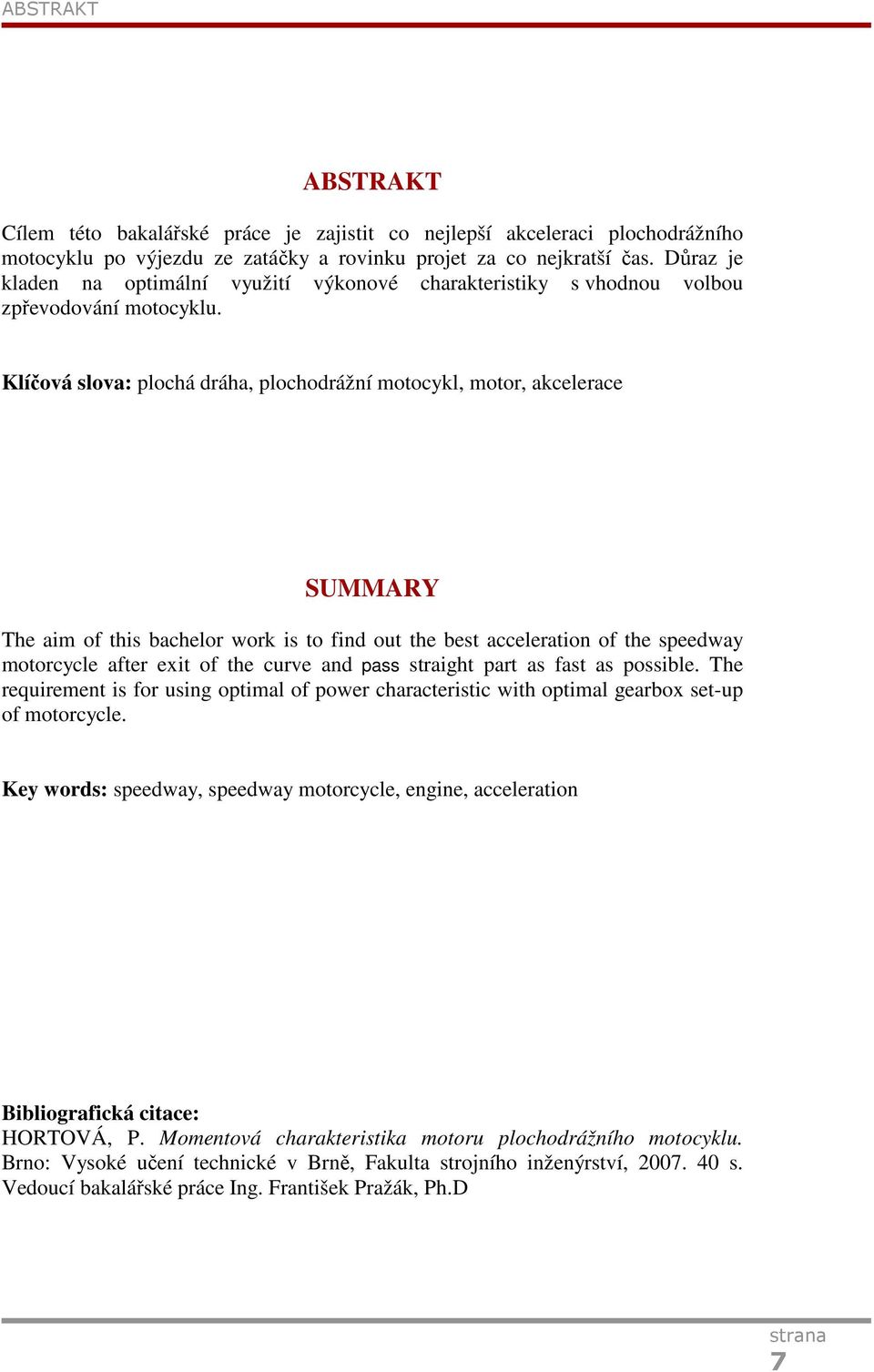 ABSTRAKT

ABSTRAKT

Cílem této bakalářské práce je zajistit co nejlepší akceleraci plochodrážního motocyklu po výjezdu ze zatáčky a rovinku projet za co nejkratší čas. Důraz je kladen na optimální využití výkonové charakteristiky s vhodnou volbou zpřevodování motocyklu.

Klíčová slova: plochá dráha, plochodrážní motocykl, motor, akcelerace

SUMMARY

The aim of this bachelor work is to find out the best acceleration of the speedway motorcycle after exit of the curve and pass straight part as fast as possible. The requirement is for using optimal of power characteristic with optimal gearbox set-up of motorcycle.

Key words: speedway, speedway motorcycle, engine, acceleration

Bibliografická citace:
HORTOVÁ, P. Momentová charakteristika motoru plochodrážního motocyklu. Brno: Vysoké učení technické v Brně, Fakulta strojního inženýrství, 2007. 40 s. Vedoucí bakalářské práce Ing. František Pražák, Ph.D

strana
7